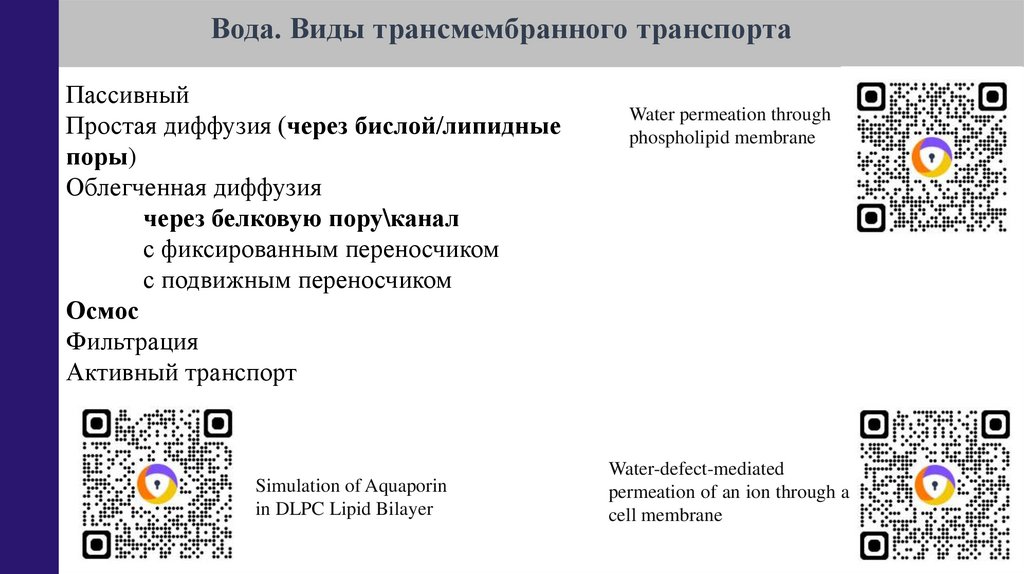 Вода. Виды трансмембранного транспорта

Пассивный
Простая диффузия (через бислой/липидные поры)
Облегченная диффузия
через белковую пору\канал
с фиксированным переносчиком
с подвижным переносчиком
Осмос
Фильтрация
Активный транспорт

Water permeation through phospholipid membrane

Simulation of Aquaporin in DLPC Lipid Bilayer

Water-defect-mediated permeation of an ion through a cell membrane